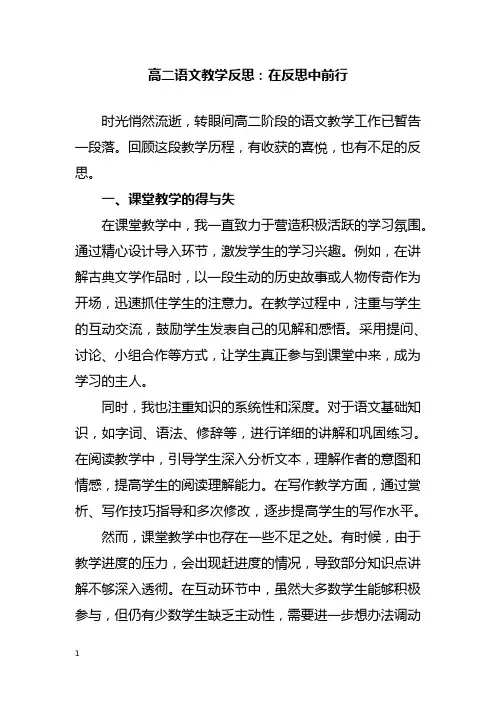 高二语文教学反思：在反思中前行

时光悄然流逝，转眼间高二阶段的语文教学工作已暂告一段落。回顾这段教学历程，有收获的喜悦，也有不足的反思。

一、课堂教学的得与失

在课堂教学中，我一直致力于营造积极活跃的学习氛围。通过精心设计导入环节，激发学生的学习兴趣。例如，在讲解古典文学作品时，以一段生动的历史故事或人物传奇作为开场，迅速抓住学生的注意力。在教学过程中，注重与学生的互动交流，鼓励学生发表自己的见解和感悟。采用提问、讨论、小组合作等方式，让学生真正参与到课堂中来，成为学习的主人。

同时，我也注重知识的系统性和深度。对于语文基础知识，如字词、语法、修辞等，进行详细的讲解和巩固练习。在阅读教学中，引导学生深入分析文本，理解作者的意图和情感，提高学生的阅读理解能力。在写作教学方面，通过赏析、写作技巧指导和多次修改，逐步提高学生的写作水平。

然而，课堂教学中也存在一些不足之处。有时候，由于教学进度的压力，会出现赶进度的情况，导致部分知识点讲解不够深入透彻。在互动环节中，虽然大多数学生能够积极参与，但仍有少数学生缺乏主动性，需要进一步想办法调动

1